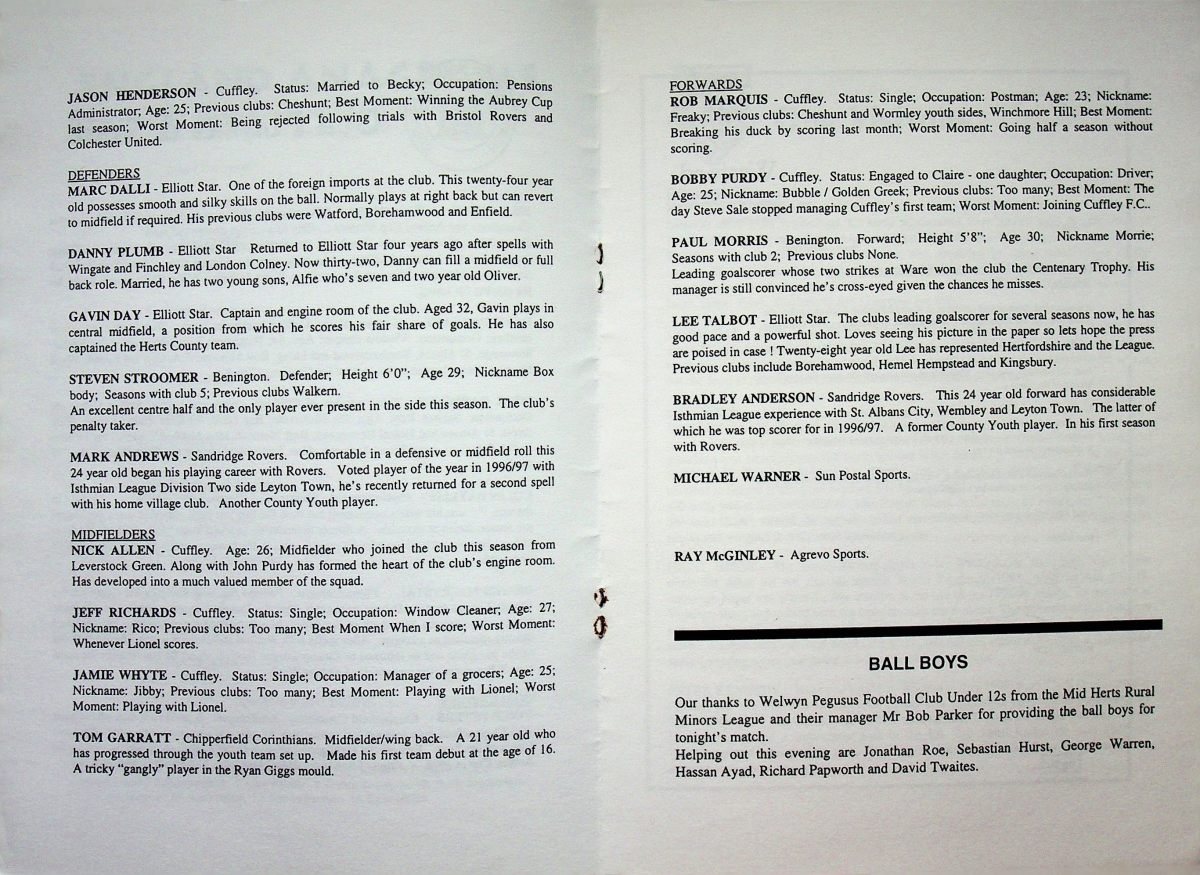 JASON HENDERSON - Cuffley. Status: Married to Becky; Occupation: Pensions Administrator; Age: 25; Previous clubs: Cheshunt; Best Moment: Winning the Aubrey Cup last season; Worst Moment: Being rejected following trials with Bristol Rovers and Colchester United.

DEFENDERS
MARC DALLI - Elliott Star. One of the foreign imports at the club. This twenty-four year old possesses smooth and silky skills on the ball. Normally plays at right back but can revert to midfield if required. His previous clubs were Watford, Borehamwood and Enfield.

DANNY PLUMB - Elliott Star Returned to Elliott Star four years ago after spells with Wingate and Finchley and London Colney. Now thirty-two, Danny can fill a midfield or full back role. Married, he has two young sons, Alfie who's seven and two year old Oliver.

GAVIN DAY - Elliott Star. Captain and engine room of the club. Aged 32, Gavin plays in central midfield, a position from which he scores his fair share of goals. He has also captained the Herts County team.

STEVEN STROOMER - Benington. Defender; Height 6'0"; Age 29; Nickname Box body; Seasons with club 5; Previous clubs Walkern.
An excellent centre half and the only player ever present in the side this season. The club's penalty taker.

MARK ANDREWS - Sandridge Rovers. Comfortable in a defensive or midfield roll this 24 year old began his playing career with Rovers. Voted player of the year in 1996/97 with Isthmian League Division Two side Leyton Town, he's recently returned for a second spell with his home village club. Another County Youth player.

MIDFIELDERS
NICK ALLEN - Cuffley. Age: 26; Midfielder who joined the club this season from Leverstock Green. Along with John Purdy has formed the heart of the club's engine room. Has developed into a much valued member of the squad.

JEFF RICHARDS - Cuffley. Status: Single; Occupation: Window Cleaner; Age: 27; Nickname: Rico; Previous clubs: Too many; Best Moment When I score; Worst Moment: Whenever Lionel scores.

JAMIE WHYTE - Cuffley. Status: Single; Occupation: Manager of a grocers; Age: 25; Nickname: Jibby; Previous clubs: Too many; Best Moment: Playing with Lionel; Worst Moment: Playing with Lionel.

TOM GARRATT - Chipperfield Corinthians. Midfielder/wing back. A 21 year old who has progressed through the youth team set up. Made his first team debut at the age of 16. A tricky "gangly" player in the Ryan Giggs mould.

FORWARDS
ROB MARQUIS - Cuffley. Status: Single; Occupation: Postman; Age: 23; Nickname: Freaky; Previous clubs: Cheshunt and Wormley youth sides, Winchmore Hill; Best Moment: Breaking his duck by scoring last month; Worst Moment: Going half a season without scoring.

BOBBY PURDY - Cuffley. Status: Engaged to Claire - one daughter; Occupation: Driver; Age: 25; Nickname: Bubble / Golden Greek; Previous clubs: Too many; Best Moment: The day Steve Sale stopped managing Cuffley's first team; Worst Moment: Joining Cuffley F.C..

PAUL MORRIS - Benington. Forward; Height 5'8"; Age 30; Nickname Morrie; Seasons with club 2; Previous clubs None.
Leading goalscorer whose two strikes at Ware won the club the Centenary Trophy. His manager is still convinced he's cross-eyed given the chances he misses.

LEE TALBOT - Elliott Star. The clubs leading goalscorer for several seasons now, he has good pace and a powerful shot. Loves seeing his picture in the paper so lets hope the press are poised in case ! Twenty-eight year old Lee has represented Hertfordshire and the League. Previous clubs include Borehamwood, Hemel Hempstead and Kingsbury.

BRADLEY ANDERSON - Sandridge Rovers. This 24 year old forward has considerable Isthmian League experience with St. Albans City, Wembley and Leyton Town. The latter of which he was top scorer for in 1996/97. A former County Youth player. In his first season with Rovers.

MICHAEL WARNER - Sun Postal Sports.

RAY McGINLEY - Agrevo Sports.

BALL BOYS

Our thanks to Welwyn Pegusus Football Club Under 12s from the Mid Herts Rural Minors League and their manager Mr Bob Parker for providing the ball boys for tonight's match.
Helping out this evening are Jonathan Roe, Sebastian Hurst, George Warren, Hassan Ayad, Richard Papworth and David Twaites.